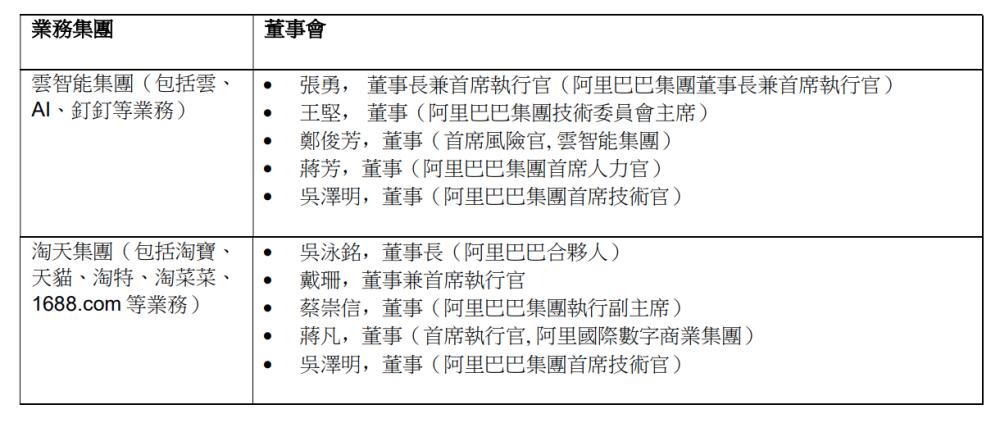 | 業務集團 | 董事會 |
|---|---|
| 雲智能集團（包括雲、AI、釘釘等業務） | • 張勇， 董事長兼首席執行官（阿里巴巴集團董事長兼首席執行官）<br>• 王堅， 董事（阿里巴巴集團技術委員會主席）<br>• 鄭俊芳，董事（首席風險官, 雲智能集團）<br>• 蔣芳，董事（阿里巴巴集團首席人力官）<br>• 吳澤明，董事（阿里巴巴集團首席技術官） |
| 淘天集團（包括淘寶、天貓、淘特、淘菜菜、1688.com 等業務） | • 吳泳銘，董事長（阿里巴巴合夥人）<br>• 戴珊，董事兼首席執行官<br>• 蔡崇信，董事（阿里巴巴集團執行副主席）<br>• 蔣凡，董事（首席執行官, 阿里國際數字商業集團）<br>• 吳澤明，董事（阿里巴巴集團首席技術官） |